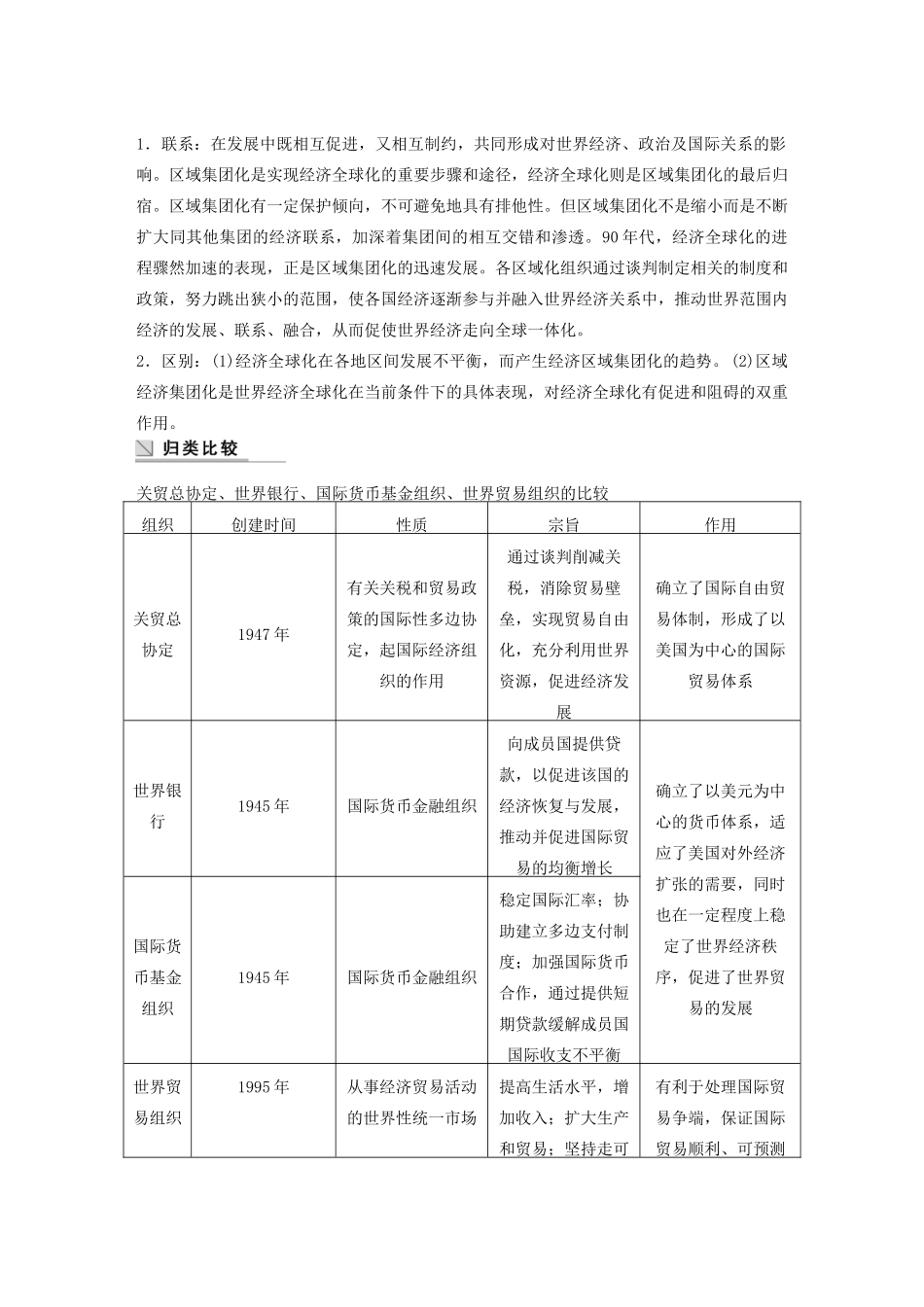 1．联系：在发展中既相互促进，又相互制约，共同形成对世界经济、政治及国际关系的影响。区域集团化是实现经济全球化的重要步骤和途径，经济全球化则是区域集团化的最后归宿。区域集团化有一定保护倾向，不可避免地具有排他性。但区域集团化不是缩小而是不断扩大同其他集团的经济联系，加深着集团间的相互交错和渗透。90年代，经济全球化的进程骤然加速的表现，正是区域集团化的迅速发展。各区域化组织通过谈判制定相关的制度和政策，努力跳出狭小的范围，使各国经济逐渐参与并融入世界经济关系中，推动世界范围内经济的发展、联系、融合，从而促使世界经济走向全球一体化。

2．区别：(1)经济全球化在各地区间发展不平衡，而产生经济区域集团化的趋势。(2)区域经济集团化是世界经济全球化在当前条件下的具体表现，对经济全球化有促进和阻碍的双重作用。

归类比较

关贸总协定、世界银行、国际货币基金组织、世界贸易组织的比较

| 组织 | 创建时间 | 性质 | 宗旨 | 作用 |
|---|---|---|---|---|
| 关贸总协定 | 1947年 | 有关关税和贸易政策的国际性多边协定，起国际经济组织的作用 | 通过谈判削减关税，消除贸易壁垒，实现贸易自由化，充分利用世界资源，促进经济发展 | 确立了国际自由贸易体制，形成了以美国为中心的国际贸易体系 |
| 世界银行 | 1945年 | 国际货币金融组织 | 向成员国提供贷款，以促进该国的经济恢复与发展，推动并促进国际贸易的均衡增长 | 确立了以美元为中心的货币体系，适应了美国对外经济扩张的需要，同时也在一定程度上稳定了世界经济秩序，促进了世界贸易的发展 |
| 国际货币基金组织 | 1945年 | 国际货币金融组织 | 稳定国际汇率；协助建立多边支付制度；加强国际货币合作，通过提供短期贷款缓解成员国国际收支不平衡 | |
| 世界贸易组织 | 1995年 | 从事经济贸易活动的世界性统一市场 | 提高生活水平，增加收入；扩大生产和贸易；坚持走可 | 有利于处理国际贸易争端，保证国际贸易顺利、可预测 |